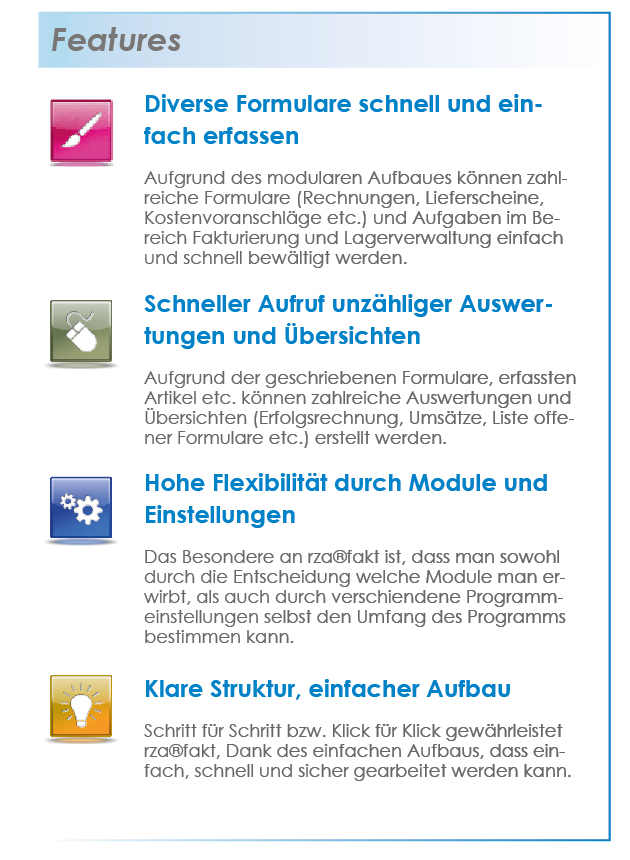 Features

Diverse Formulare schnell und einfach erfassen

Aufgrund des modularen Aufbaues können zahlreiche Formulare (Rechnungen, Lieferscheine, Kostenvoranschläge etc.) und Aufgaben im Bereich Fakturierung und Lagerverwaltung einfach und schnell bewältigt werden.

Schneller Aufruf unzähliger Auswertungen und Übersichten

Aufgrund der geschriebenen Formulare, erfassten Artikel etc. können zahlreiche Auswertungen und Übersichten (Erfolgsrechnung, Umsätze, Liste offener Formulare etc.) erstellt werden.

Hohe Flexibilität durch Module und Einstellungen

Das Besondere an rza®fakt ist, dass man sowohl durch die Entscheidung welche Module man erwirbt, als auch durch verschiendene Programmeinstellungen selbst den Umfang des Programms bestimmen kann.

Klare Struktur, einfacher Aufbau

Schritt für Schritt bzw. Klick für Klick gewährleistet rza®fakt, Dank des einfachen Aufbaus, dass einfach, schnell und sicher gearbeitet werden kann.